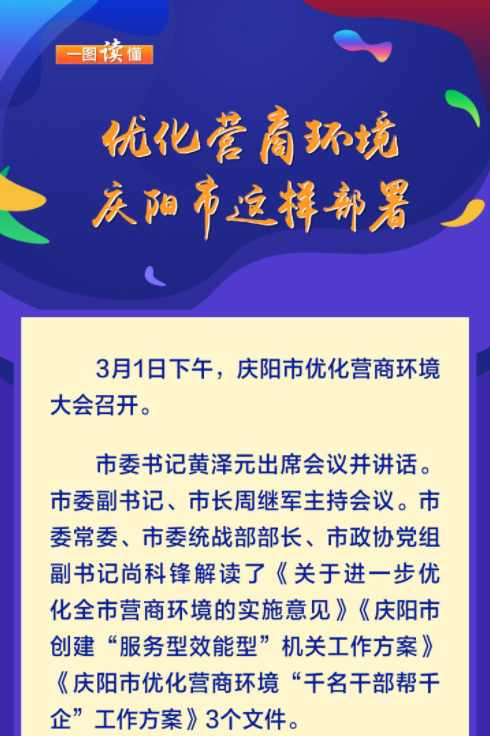 一图读懂

优化营商环境
庆阳市这样部署

3月1日下午，庆阳市优化营商环境大会召开。

市委书记黄泽元出席会议并讲话。市委副书记、市长周继军主持会议。市委常委、市委统战部部长、市政协党组副书记尚科锋解读了《关于进一步优化全市营商环境的实施意见》《庆阳市创建“服务型效能型”机关工作方案》《庆阳市优化营商环境“千名干部帮千企”工作方案》3个文件。